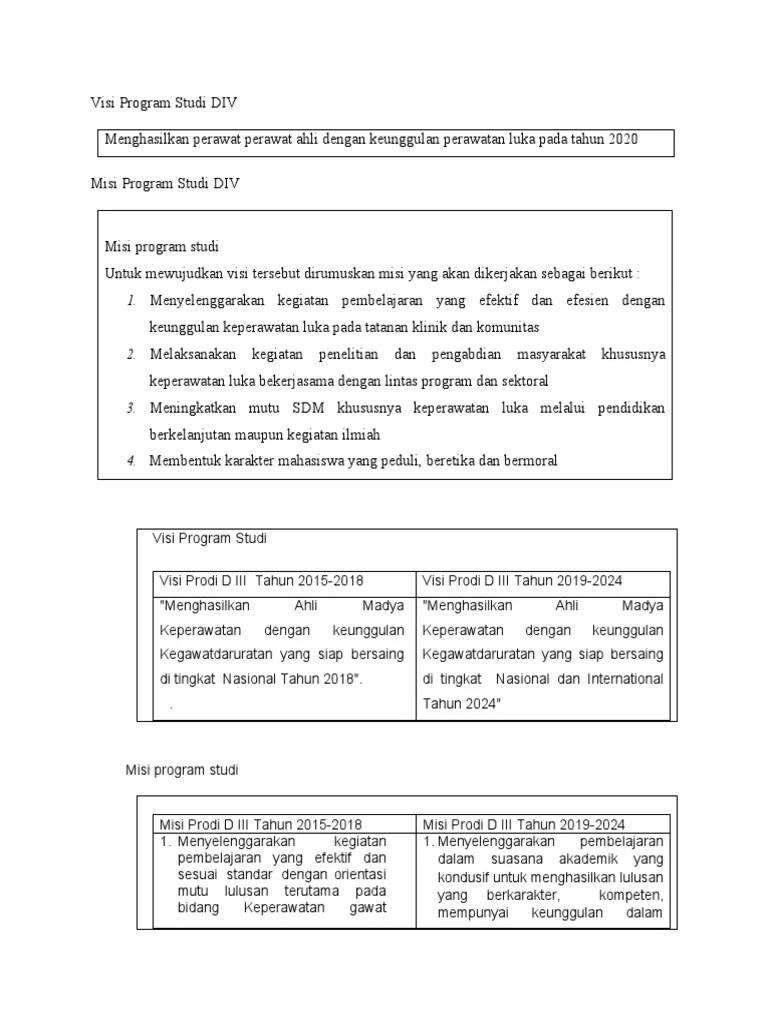 Visi Program Studi DIV

Menghasilkan perawat perawat ahli dengan keunggulan perawatan luka pada tahun 2020

Misi Program Studi DIV

Misi program studi
Untuk mewujudkan visi tersebut dirumuskan misi yang akan dikerjakan sebagai berikut :
1. Menyelenggarakan kegiatan pembelajaran yang efektif dan efesien dengan keunggulan keperawatan luka pada tatanan klinik dan komunitas
2. Melaksanakan kegiatan penelitian dan pengabdian masyarakat khususnya keperawatan luka bekerjasama dengan lintas program dan sektoral
3. Meningkatkan mutu SDM khususnya keperawatan luka melalui pendidikan berkelanjutan maupun kegiatan ilmiah
4. Membentuk karakter mahasiswa yang peduli, beretika dan bermoral

Visi Program Studi

| Visi Prodi D III Tahun 2015-2018 | Visi Prodi D III Tahun 2019-2024 |
|---|---|
| "Menghasilkan Ahli Madya Keperawatan dengan keunggulan Kegawatdaruratan yang siap bersaing di tingkat Nasional Tahun 2018". . | "Menghasilkan Ahli Madya Keperawatan dengan keunggulan Kegawatdaruratan yang siap bersaing di tingkat Nasional dan International Tahun 2024" |

Misi program studi

| Misi Prodi D III Tahun 2015-2018 | Misi Prodi D III Tahun 2019-2024 |
|---|---|
| 1. Menyelenggarakan kegiatan pembelajaran yang efektif dan sesuai standar dengan orientasi mutu lulusan terutama pada bidang Keperawatan gawat | 1. Menyelenggarakan pembelajaran dalam suasana akademik yang kondusif untuk menghasilkan lulusan yang berkarakter, kompeten, mempunyai keunggulan dalam |